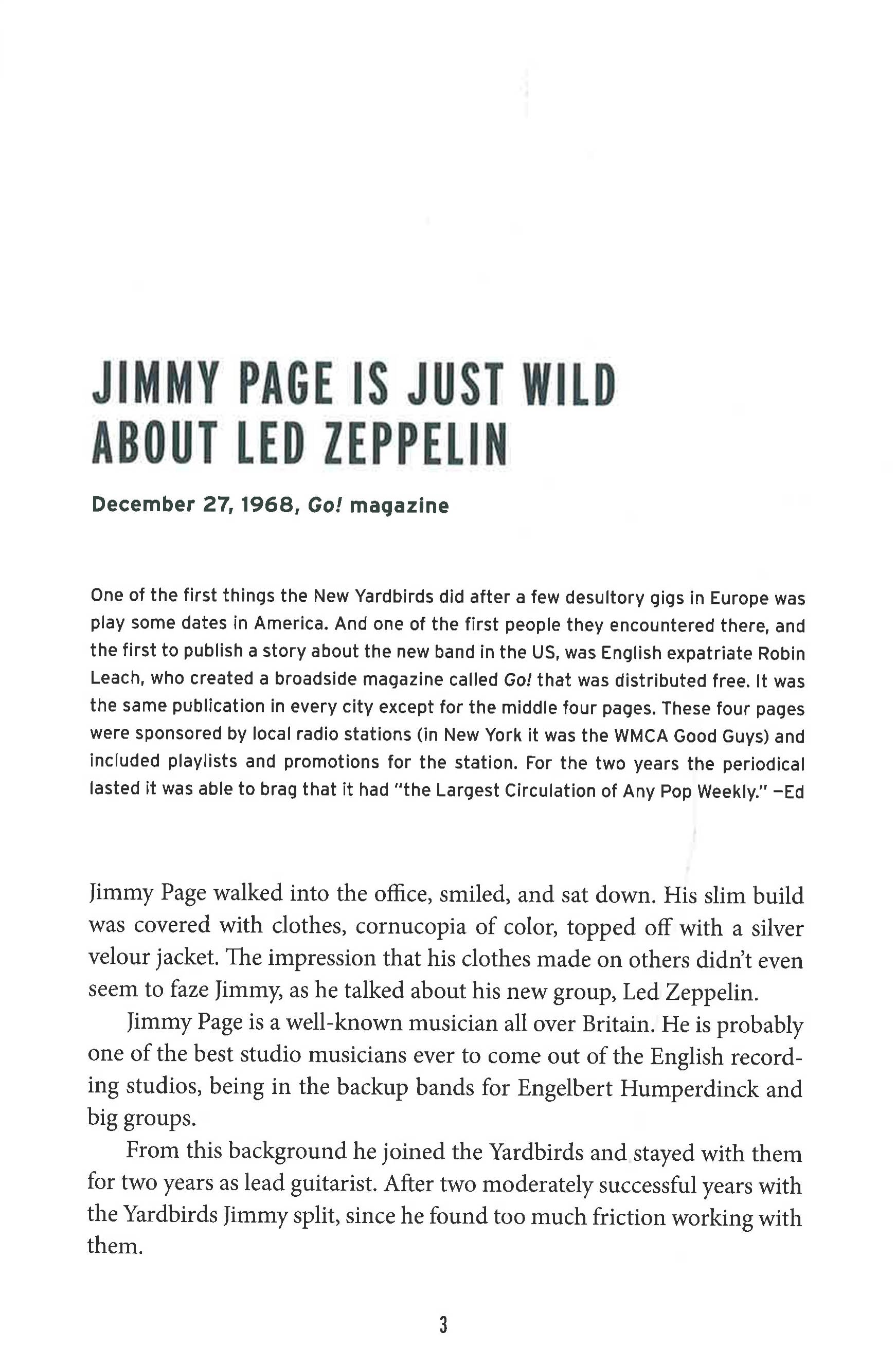 JIMMY PAGE IS JUST WILD ABOUT LED ZEPPELIN

December 27, 1968, Go! magazine

One of the first things the New Yardbirds did after a few desultory gigs in Europe was play some dates in America. And one of the first people they encountered there, and the first to publish a story about the new band in the US, was English expatriate Robin Leach, who created a broadside magazine called Go! that was distributed free. It was the same publication in every city except for the middle four pages. These four pages were sponsored by local radio stations (in New York it was the WMCA Good Guys) and included playlists and promotions for the station. For the two years the periodical lasted it was able to brag that it had "the Largest Circulation of Any Pop Weekly." —Ed

Jimmy Page walked into the office, smiled, and sat down. His slim build was covered with clothes, cornucopia of color, topped off with a silver velour jacket. The impression that his clothes made on others didn't even seem to faze Jimmy, as he talked about his new group, Led Zeppelin.

Jimmy Page is a well-known musician all over Britain. He is probably one of the best studio musicians ever to come out of the English recording studios, being in the backup bands for Engelbert Humperdinck and big groups.

From this background he joined the Yardbirds and stayed with them for two years as lead guitarist. After two moderately successful years with the Yardbirds Jimmy split, since he found too much friction working with them.

3